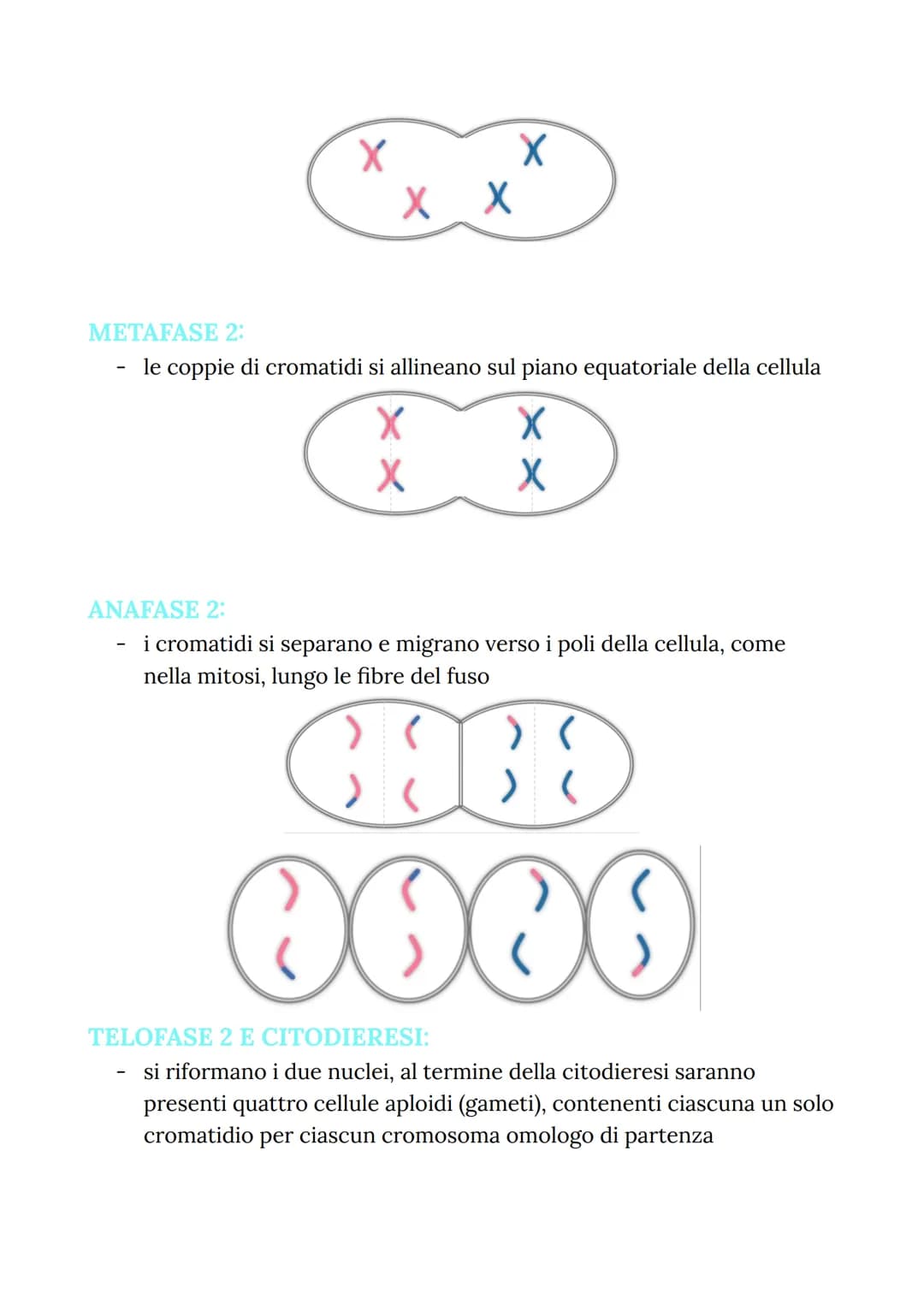 METAFASE 2:
- le coppie di cromatidi si allineano sul piano equatoriale della cellula

ANAFASE 2:
- i cromatidi si separano e migrano verso i poli della cellula, come nella mitosi, lungo le fibre del fuso

TELOFASE 2 E CITODIERESI:
- si riformano i due nuclei, al termine della citodieresi saranno presenti quattro cellule aploidi (gameti), contenenti ciascuna un solo cromatidio per ciascun cromosoma omologo di partenza